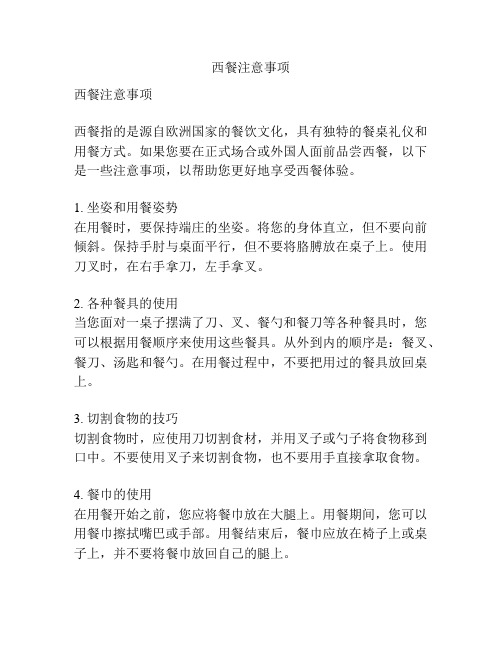 西餐注意事项

西餐注意事项

西餐指的是源自欧洲国家的餐饮文化，具有独特的餐桌礼仪和用餐方式。如果您要在正式场合或外国人面前品尝西餐，以下是一些注意事项，以帮助您更好地享受西餐体验。

1. 坐姿和用餐姿势
在用餐时，要保持端庄的坐姿。将您的身体直立，但不要向前倾斜。保持手肘与桌面平行，但不要将胳膊放在桌子上。使用刀叉时，在右手拿刀，左手拿叉。

2. 各种餐具的使用
当您面对一桌子摆满了刀、叉、餐勺和餐刀等各种餐具时，您可以根据用餐顺序来使用这些餐具。从外到内的顺序是：餐叉、餐刀、汤匙和餐勺。在用餐过程中，不要把用过的餐具放回桌上。

3. 切割食物的技巧
切割食物时，应使用刀切割食材，并用叉子或勺子将食物移到口中。不要使用叉子来切割食物，也不要用手直接拿取食物。

4. 餐巾的使用
在用餐开始之前，您应将餐巾放在大腿上。用餐期间，您可以用餐巾擦拭嘴巴或手部。用餐结束后，餐巾应放在椅子上或桌子上，并不要将餐巾放回自己的腿上。